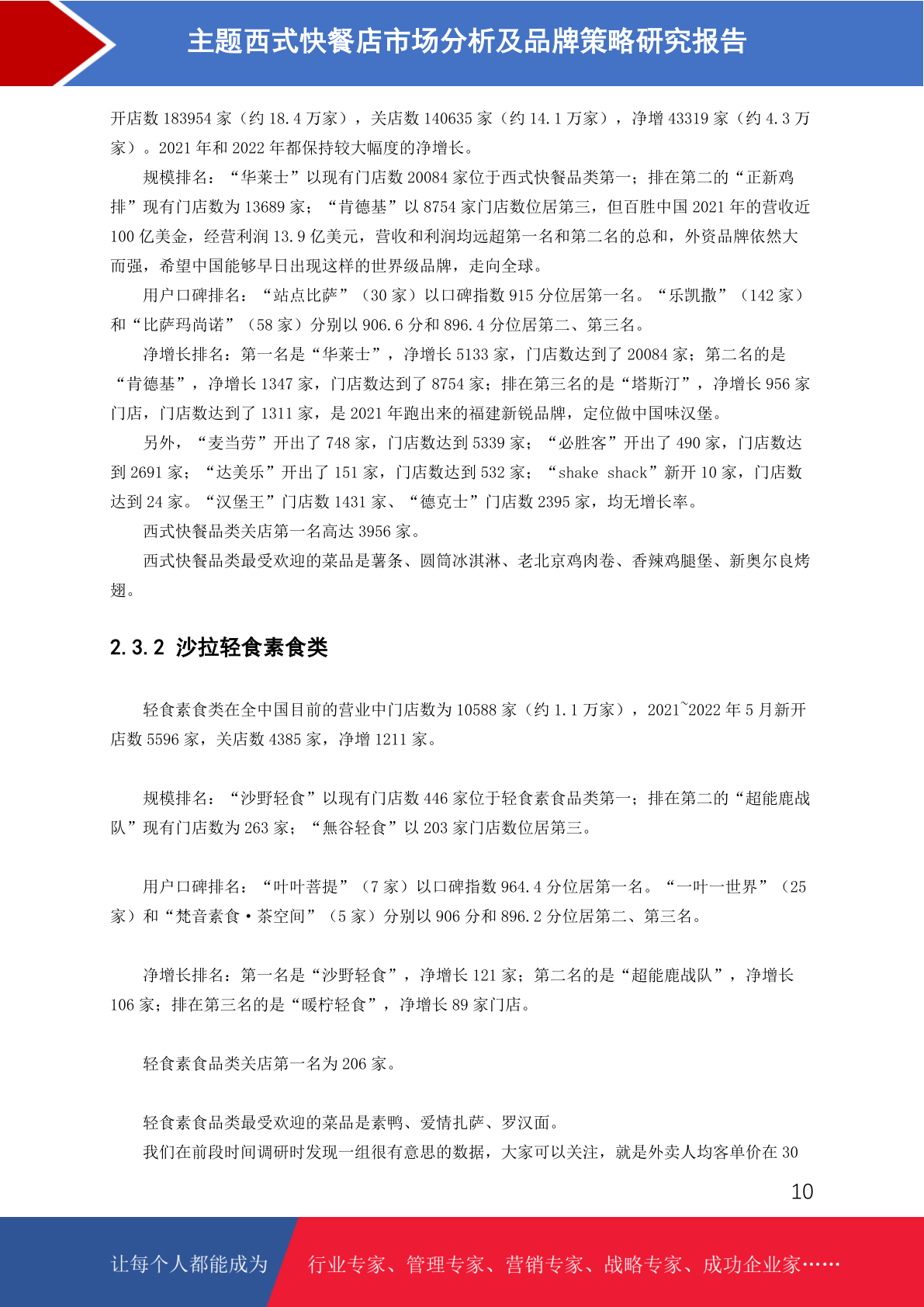 主题西式快餐店市场分析及品牌策略研究报告

开店数 183954 家（约 18.4 万家），关店数 140635 家（约 14.1 万家），净增 43319 家（约 4.3 万家）。2021 年和 2022 年都保持较大幅度的净增长。

规模排名：“华莱士”以现有门店数 20084 家位于西式快餐品类第一；排在第二的“正新鸡排”现有门店数为 13689 家；“肯德基”以 8754 家门店数位居第三，但百胜中国 2021 年的营收近 100 亿美金，经营利润 13.9 亿美元，营收和利润均远超第一名和第二名的总和，外资品牌依然大而强，希望中国能够早日出现这样的世界级品牌，走向全球。

用户口碑排名：“站点比萨”（30 家）以口碑指数 915 分位居第一名。“乐凯撒”（142 家）和“比萨玛尚诺”（58 家）分别以 906.6 分和 896.4 分位居第二、第三名。

净增长排名：第一名是“华莱士”，净增长 5133 家，门店数达到了 20084 家；第二名的是“肯德基”，净增长 1347 家，门店数达到了 8754 家；排在第三名的是“塔斯汀”，净增长 956 家门店，门店数达到了 1311 家，是 2021 年跑出来的福建新锐品牌，定位做中国味汉堡。

另外，“麦当劳”开出了 748 家，门店数达到 5339 家；“必胜客”开出了 490 家，门店数达到 2691 家；“达美乐”开出了 151 家，门店数达到 532 家；“shake shack”新开 10 家，门店数达到 24 家。“汉堡王”门店数 1431 家、“德克士”门店数 2395 家，均无增长率。

西式快餐品类关店第一名高达 3956 家。

西式快餐品类最受欢迎的菜品是薯条、圆筒冰淇淋、老北京鸡肉卷、香辣鸡腿堡、新奥尔良烤翅。

2.3.2 沙拉轻食素食类

轻食素食类在全中国目前的营业中门店数为 10588 家（约 1.1 万家），2021~2022 年 5 月新开店数 5596 家，关店数 4385 家，净增 1211 家。

规模排名：“沙野轻食”以现有门店数 446 家位于轻食素食品类第一；排在第二的“超能鹿战队”现有门店数为 263 家；“無谷轻食”以 203 家门店数位居第三。

用户口碑排名：“叶叶菩提”（7 家）以口碑指数 964.4 分位居第一名。“一叶一世界”（25 家）和“梵音素食·茶空间”（5 家）分别以 906 分和 896.2 分位居第二、第三名。

净增长排名：第一名是“沙野轻食”，净增长 121 家；第二名的是“超能鹿战队”，净增长 106 家；排在第三名的是“暖柠轻食”，净增长 89 家门店。

轻食素食品类关店第一名为 206 家。

轻食素食品类最受欢迎的菜品是素鸭、爱情扎萨、罗汉面。
我们在前段时间调研时发现一组很有意思的数据，大家可以关注，就是外卖人均客单价在 30

10

让每个人都能成为 行业专家、管理专家、营销专家、战略专家、成功企业家……